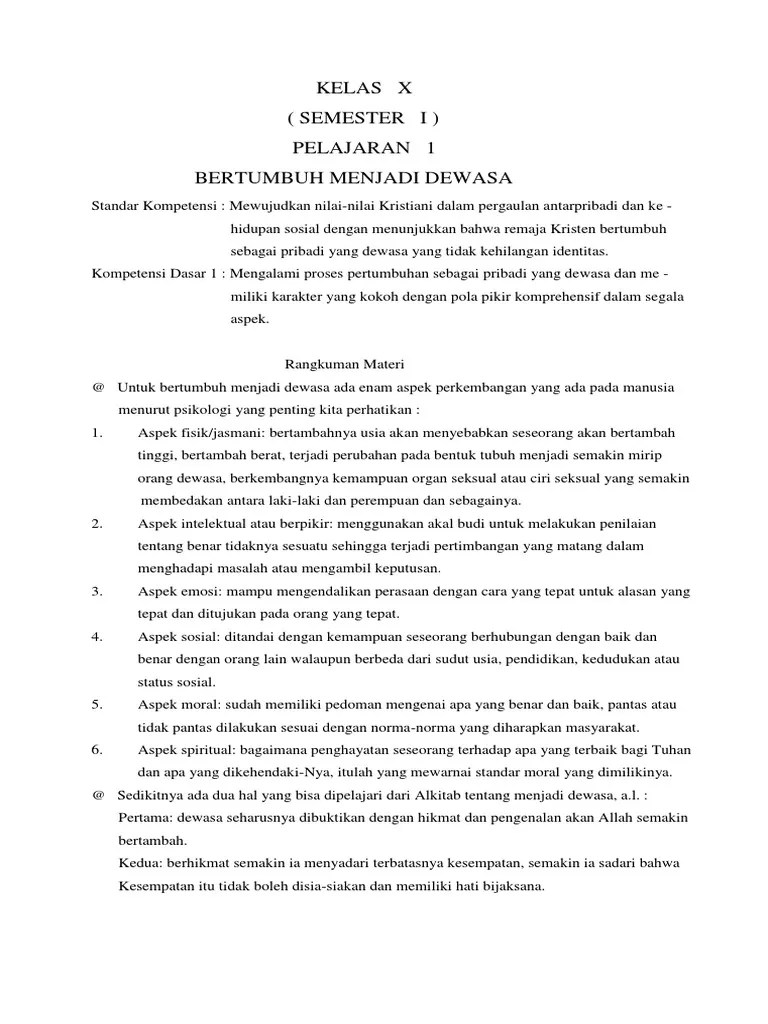 KELAS X
( SEMESTER I )
PELAJARAN 1
BERTUMBUH MENJADI DEWASA

Standar Kompetensi : Mewujudkan nilai-nilai Kristiani dalam pergaulan antarpribadi dan ke - hidupan sosial dengan menunjukkan bahwa remaja Kristen bertumbuh sebagai pribadi yang dewasa yang tidak kehilangan identitas.

Kompetensi Dasar 1 : Mengalami proses pertumbuhan sebagai pribadi yang dewasa dan me - miliki karakter yang kokoh dengan pola pikir komprehensif dalam segala aspek.

Rangkuman Materi

@ Untuk bertumbuh menjadi dewasa ada enam aspek perkembangan yang ada pada manusia menurut psikologi yang penting kita perhatikan :

1. Aspek fisik/jasmani: bertambahnya usia akan menyebabkan seseorang akan bertambah tinggi, bertambah berat, terjadi perubahan pada bentuk tubuh menjadi semakin mirip orang dewasa, berkembangnya kemampuan organ seksual atau ciri seksual yang semakin membedakan antara laki-laki dan perempuan dan sebagainya.

2. Aspek intelektual atau berpikir: menggunakan akal budi untuk melakukan penilaian tentang benar tidaknya sesuatu sehingga terjadi pertimbangan yang matang dalam menghadapi masalah atau mengambil keputusan.

3. Aspek emosi: mampu mengendalikan perasaan dengan cara yang tepat untuk alasan yang tepat dan ditujukan pada orang yang tepat.

4. Aspek sosial: ditandai dengan kemampuan seseorang berhubungan dengan baik dan benar dengan orang lain walaupun berbeda dari sudut usia, pendidikan, kedudukan atau status sosial.

5. Aspek moral: sudah memiliki pedoman mengenai apa yang benar dan baik, pantas atau tidak pantas dilakukan sesuai dengan norma-norma yang diharapkan masyarakat.

6. Aspek spiritual: bagaimana penghayatan seseorang terhadap apa yang terbaik bagi Tuhan dan apa yang dikehendaki-Nya, itulah yang mewarnai standar moral yang dimilikinya.

@ Sedikitnya ada dua hal yang bisa dipelajari dari Alkitab tentang menjadi dewasa, a.l. :
Pertama: dewasa seharusnya dibuktikan dengan hikmat dan pengenalan akan Allah semakin bertambah.
Kedua: berhikmat semakin ia menyadari terbatasnya kesempatan, semakin ia sadari bahwa Kesempatan itu tidak boleh disia-siakan dan memiliki hati bijaksana.